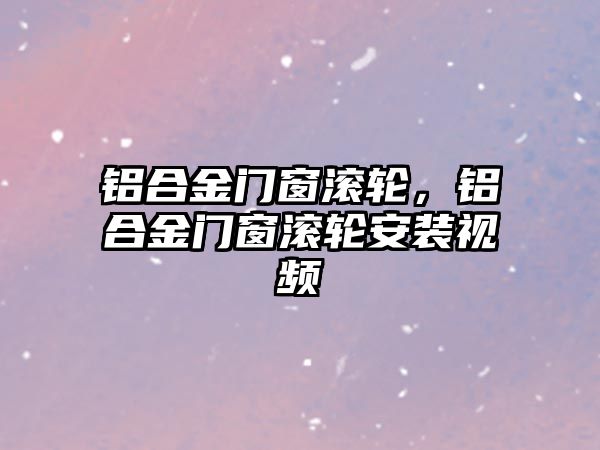 铝合金门窗滚轮，铝合金门窗滚轮安装视频